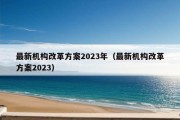 最新机构改革方案2023年（最新机构改革方案2023）